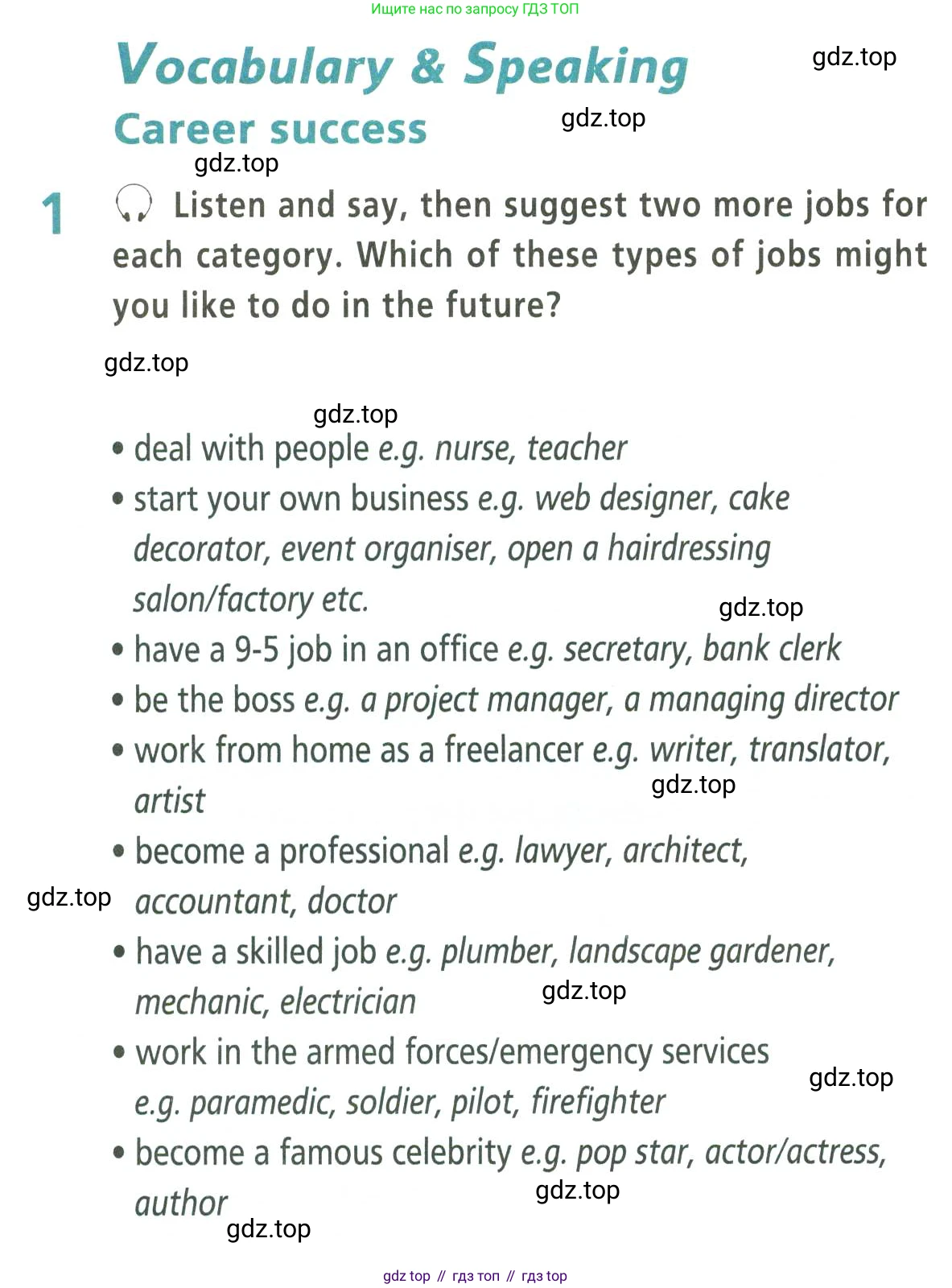 Ищите нас по запросу ГДЗ ТОП

Vocabulary & Speaking

gdz.top

Career success

gdz.top

gdz.top

1 Listen and say, then suggest two more jobs for each category. Which of these types of jobs might you like to do in the future?

gdz.top

gdz.top

• deal with people e.g. nurse, teacher
• start your own business e.g. web designer, cake decorator, event organiser, open a hairdressing salon/factory etc.

gdz.top

• have a 9-5 job in an office e.g. secretary, bank clerk
• be the boss e.g. a project manager, a managing director
• work from home as a freelancer e.g. writer, translator, artist

gdz.top

• become a professional e.g. lawyer, architect, accountant, doctor

gdz.top

• have a skilled job e.g. plumber, landscape gardener, mechanic, electrician

gdz.top

• work in the armed forces/emergency services e.g. paramedic, soldier, pilot, firefighter

gdz.top

• become a famous celebrity e.g. pop star, actor/actress, author

gdz.top

gdz.top

gdz top // гдз топ // гдз top